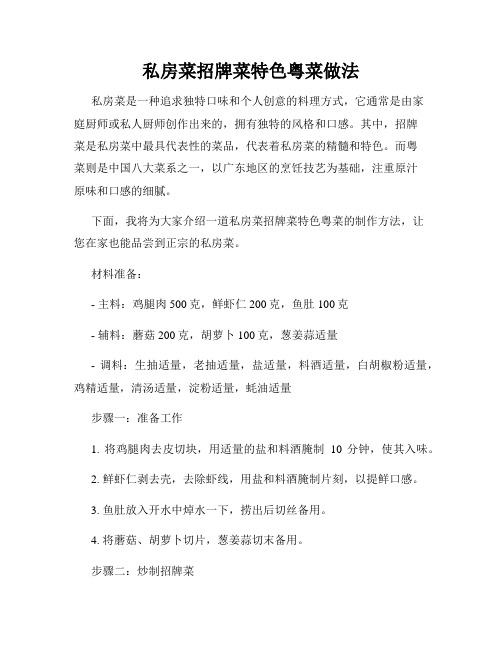 私房菜招牌菜特色粤菜做法

私房菜是一种追求独特口味和个人创意的料理方式，它通常是由家庭厨师或私人厨师创作出来的，拥有独特的风格和口感。其中，招牌菜是私房菜中最具代表性的菜品，代表着私房菜的精髓和特色。而粤菜则是中国八大菜系之一，以广东地区的烹饪技艺为基础，注重原汁原味和口感的细腻。

下面，我将为大家介绍一道私房菜招牌菜特色粤菜的制作方法，让您在家也能品尝到正宗的私房菜。

材料准备：

- 主料：鸡腿肉 500 克，鲜虾仁 200 克，鱼肚 100 克

- 辅料：蘑菇 200 克，胡萝卜 100 克，葱姜蒜适量

- 调料：生抽适量，老抽适量，盐适量，料酒适量，白胡椒粉适量，鸡精适量，清汤适量，淀粉适量，蚝油适量

步骤一：准备工作

1. 将鸡腿肉去皮切块，用适量的盐和料酒腌制 10 分钟，使其入味。

2. 鲜虾仁剥去壳，去除虾线，用盐和料酒腌制片刻，以提鲜口感。

3. 鱼肚放入开水中焯水一下，捞出后切丝备用。

4. 将蘑菇、胡萝卜切片，葱姜蒜切末备用。

步骤二：炒制招牌菜